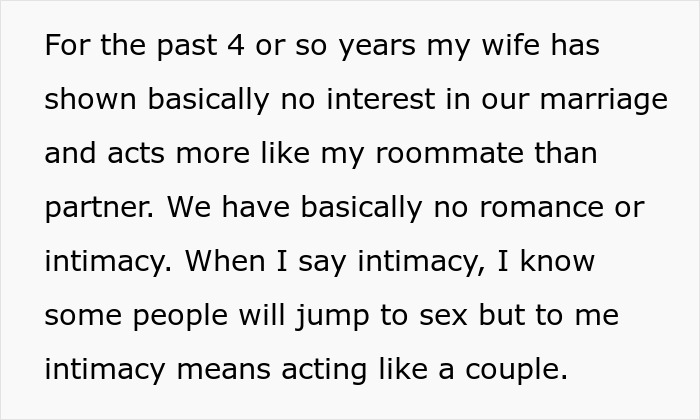 For the past 4 or so years my wife has shown basically no interest in our marriage and acts more like my roommate than partner. We have basically no romance or intimacy. When I say intimacy, I know some people will jump to sex but to me intimacy means acting like a couple.